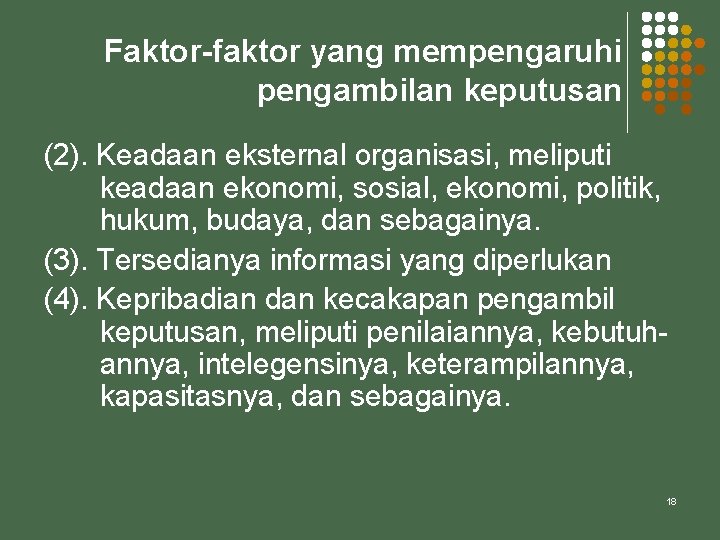 Faktor-faktor yang mempengaruhi pengambilan keputusan

(2). Keadaan eksternal organisasi, meliputi keadaan ekonomi, sosial, ekonomi, politik, hukum, budaya, dan sebagainya.

(3). Tersedianya informasi yang diperlukan

(4). Kepribadian dan kecakapan pengambil keputusan, meliputi penilaiannya, kebutuhannya, intelegensinya, keterampilannya, kapasitasnya, dan sebagainya.

18